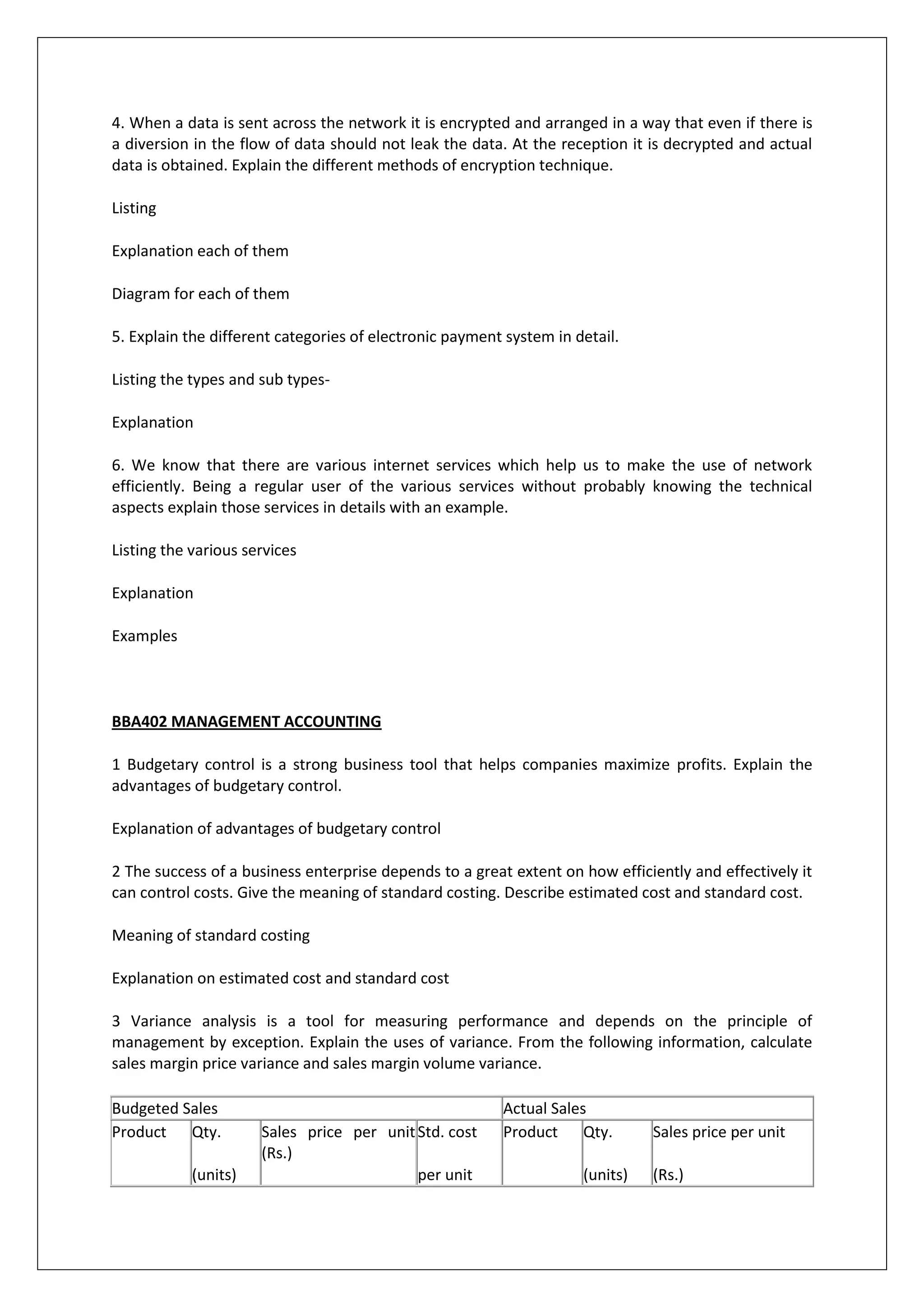 4. When a data is sent across the network it is encrypted and arranged in a way that even if there is a diversion in the flow of data should not leak the data. At the reception it is decrypted and actual data is obtained. Explain the different methods of encryption technique.

Listing

Explanation each of them

Diagram for each of them

5. Explain the different categories of electronic payment system in detail.

Listing the types and sub types-

Explanation

6. We know that there are various internet services which help us to make the use of network efficiently. Being a regular user of the various services without probably knowing the technical aspects explain those services in details with an example.

Listing the various services

Explanation

Examples

BBA402 MANAGEMENT ACCOUNTING

1 Budgetary control is a strong business tool that helps companies maximize profits. Explain the advantages of budgetary control.

Explanation of advantages of budgetary control

2 The success of a business enterprise depends to a great extent on how efficiently and effectively it can control costs. Give the meaning of standard costing. Describe estimated cost and standard cost.

Meaning of standard costing

Explanation on estimated cost and standard cost

3 Variance analysis is a tool for measuring performance and depends on the principle of management by exception. Explain the uses of variance. From the following information, calculate sales margin price variance and sales margin volume variance.

| Budgeted Sales | | | | Actual Sales | | |
|---|---|---|---|---|---|---|
| Product | Qty. (units) | Sales price per unit (Rs.) | Std. cost per unit | Product | Qty. (units) | Sales price per unit (Rs.) |